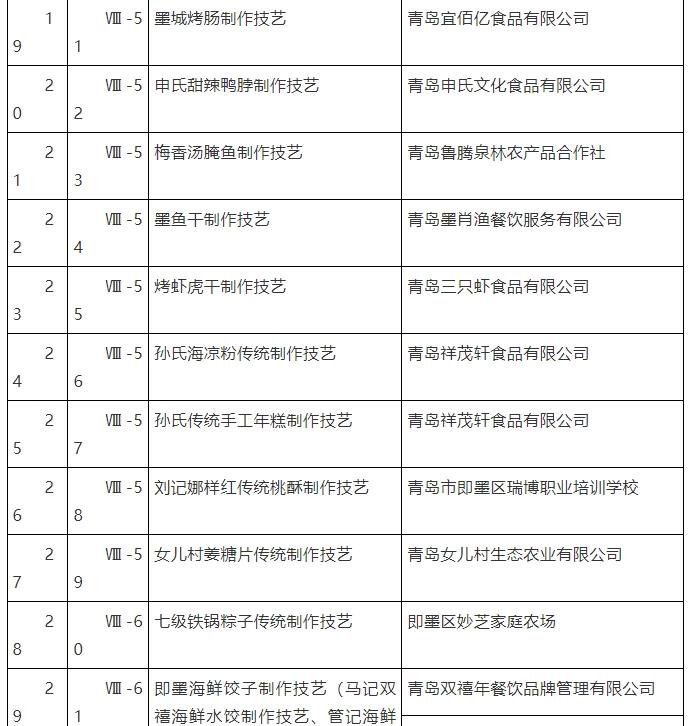 | 19 | Ⅷ-51 | 墨城烤肠制作技艺 | 青岛宜佰亿食品有限公司 |
|---|---|---|---|
| 20 | Ⅷ-52 | 申氏甜辣鸭脖制作技艺 | 青岛申氏文化食品有限公司 |
| 21 | Ⅷ-53 | 梅香汤腌鱼制作技艺 | 青岛鲁腾泉林农产品合作社 |
| 22 | Ⅷ-54 | 墨鱼干制作技艺 | 青岛墨肖渔餐饮服务有限公司 |
| 23 | Ⅷ-55 | 烤虾虎干制作技艺 | 青岛三只虾食品有限公司 |
| 24 | Ⅷ-56 | 孙氏海凉粉传统制作技艺 | 青岛祥茂轩食品有限公司 |
| 25 | Ⅷ-57 | 孙氏传统手工年糕制作技艺 | 青岛祥茂轩食品有限公司 |
| 26 | Ⅷ-58 | 刘记娜样红传统桃酥制作技艺 | 青岛市即墨区瑞博职业培训学校 |
| 27 | Ⅷ-59 | 女儿村姜糖片传统制作技艺 | 青岛女儿村生态农业有限公司 |
| 28 | Ⅷ-60 | 七级铁锅粽子传统制作技艺 | 即墨区妙芝家庭农场 |
| 29 | Ⅷ-61 | 即墨海鲜饺子制作技艺（马记双禧海鲜水饺制作技艺、管记海鲜 | 青岛双禧年餐饮品牌管理有限公司 |